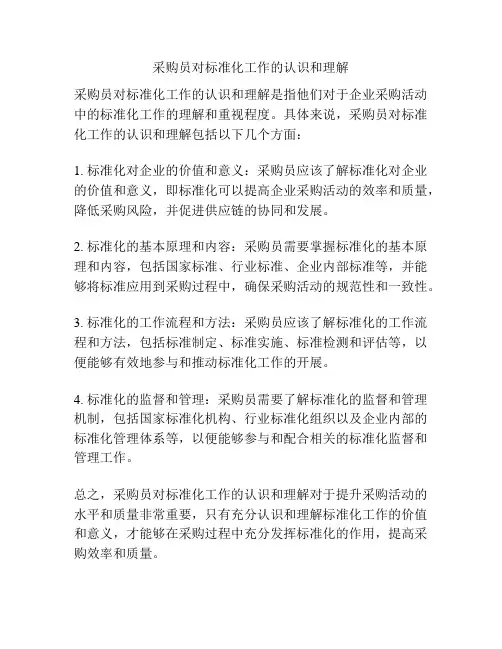 采购员对标准化工作的认识和理解

采购员对标准化工作的认识和理解是指他们对于企业采购活动中的标准化工作的理解和重视程度。具体来说，采购员对标准化工作的认识和理解包括以下几个方面：

1. 标准化对企业的价值和意义：采购员应该了解标准化对企业的价值和意义，即标准化可以提高企业采购活动的效率和质量，降低采购风险，并促进供应链的协同和发展。

2. 标准化的基本原理和内容：采购员需要掌握标准化的基本原理和内容，包括国家标准、行业标准、企业内部标准等，并能够将标准应用到采购过程中，确保采购活动的规范性和一致性。

3. 标准化的工作流程和方法：采购员应该了解标准化的工作流程和方法，包括标准制定、标准实施、标准检测和评估等，以便能够有效地参与和推动标准化工作的开展。

4. 标准化的监督和管理：采购员需要了解标准化的监督和管理机制，包括国家标准化机构、行业标准化组织以及企业内部的标准化管理体系等，以便能够参与和配合相关的标准化监督和管理工作。

总之，采购员对标准化工作的认识和理解对于提升采购活动的水平和质量非常重要，只有充分认识和理解标准化工作的价值和意义，才能够在采购过程中充分发挥标准化的作用，提高采购效率和质量。